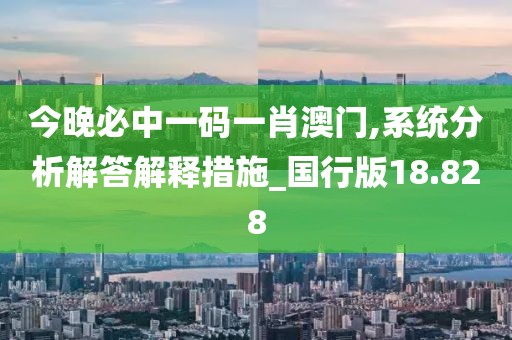 今晚必中一码一肖澳门,系统分析解答解释措施_国行版18.828